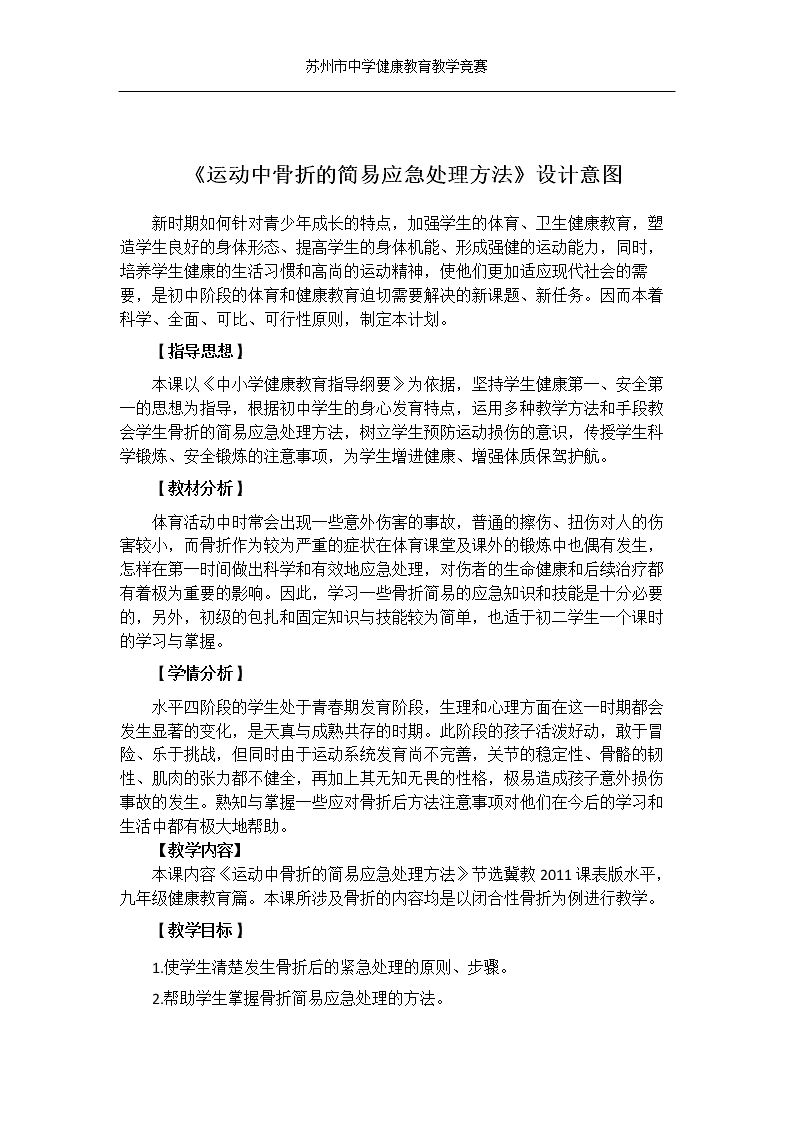 苏州市中学健康教育教学竞赛

《运动中骨折的简易应急处理方法》设计意图

新时期如何针对青少年成长的特点，加强学生的体育、卫生健康教育，塑造学生良好的身体形态、提高学生的身体机能、形成强健的运动能力，同时，培养学生健康的生活习惯和高尚的运动精神，使他们更加适应现代社会的需要，是初中阶段的体育和健康教育迫切需要解决的新课题、新任务。因而本着科学、全面、可比、可行性原则，制定本计划。

【指导思想】

本课以《中小学健康教育指导纲要》为依据，坚持学生健康第一、安全第一的思想为指导，根据初中学生的身心发育特点，运用多种教学方法和手段教会学生骨折的简易应急处理方法，树立学生预防运动损伤的意识，传授学生科学锻炼、安全锻炼的注意事项，为学生增进健康、增强体质保驾护航。

【教材分析】

体育活动中时常会出现一些意外伤害的事故，普通的擦伤、扭伤对人的伤害较小，而骨折作为较为严重的症状在体育课堂及课外的锻炼中也偶有发生，怎样在第一时间做出科学和有效地应急处理，对伤者的生命健康和后续治疗都有着极为重要的影响。因此，学习一些骨折简易的应急知识和技能是十分必要的，另外，初级的包扎和固定知识与技能较为简单，也适于初二学生一个课时的学习与掌握。

【学情分析】

水平四阶段的学生处于青春期发育阶段，生理和心理方面在这一时期都会发生显著的变化，是天真与成熟共存的时期。此阶段的孩子活泼好动，敢于冒险、乐于挑战，但同时由于运动系统发育尚不完善，关节的稳定性、骨骼的韧性、肌肉的张力都不健全，再加上其无知无畏的性格，极易造成孩子意外损伤事故的发生。熟知与掌握一些应对骨折后方法注意事项对他们在今后的学习和生活中都有极大地帮助。

【教学内容】

本课内容《运动中骨折的简易应急处理方法》节选冀教2011课表版水平，九年级健康教育篇。本课所涉及骨折的内容均是以闭合性骨折为例进行教学。

【教学目标】

1.使学生清楚发生骨折后的紧急处理的原则、步骤。

2.帮助学生掌握骨折简易应急处理的方法。